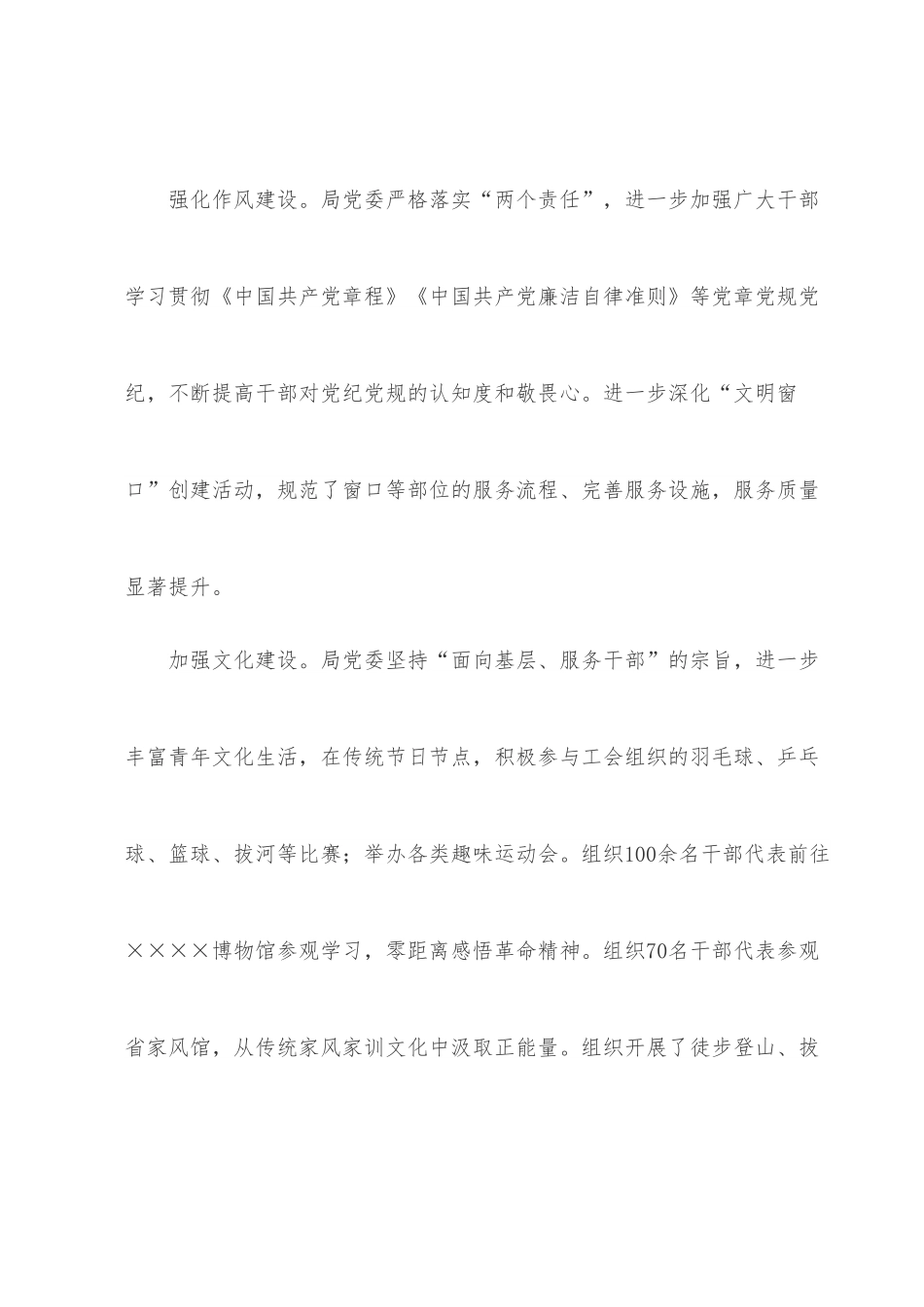 强化作风建设。局党委严格落实“两个责任”，进一步加强广大干部学习贯彻《中国共产党章程》《中国共产党廉洁自律准则》等党章党规党纪，不断提高干部对党纪党规的认知度和敬畏心。进一步深化“文明窗口”创建活动，规范了窗口等部位的服务流程、完善服务设施，服务质量显著提升。

加强文化建设。局党委坚持“面向基层、服务干部”的宗旨，进一步丰富青年文化生活，在传统节日节点，积极参与工会组织的羽毛球、乒乓球、篮球、拔河等比赛；举办各类趣味运动会。组织100余名干部代表前往××××博物馆参观学习，零距离感悟革命精神。组织70名干部代表参观省家风馆，从传统家风家训文化中汲取正能量。组织开展了徒步登山、拔